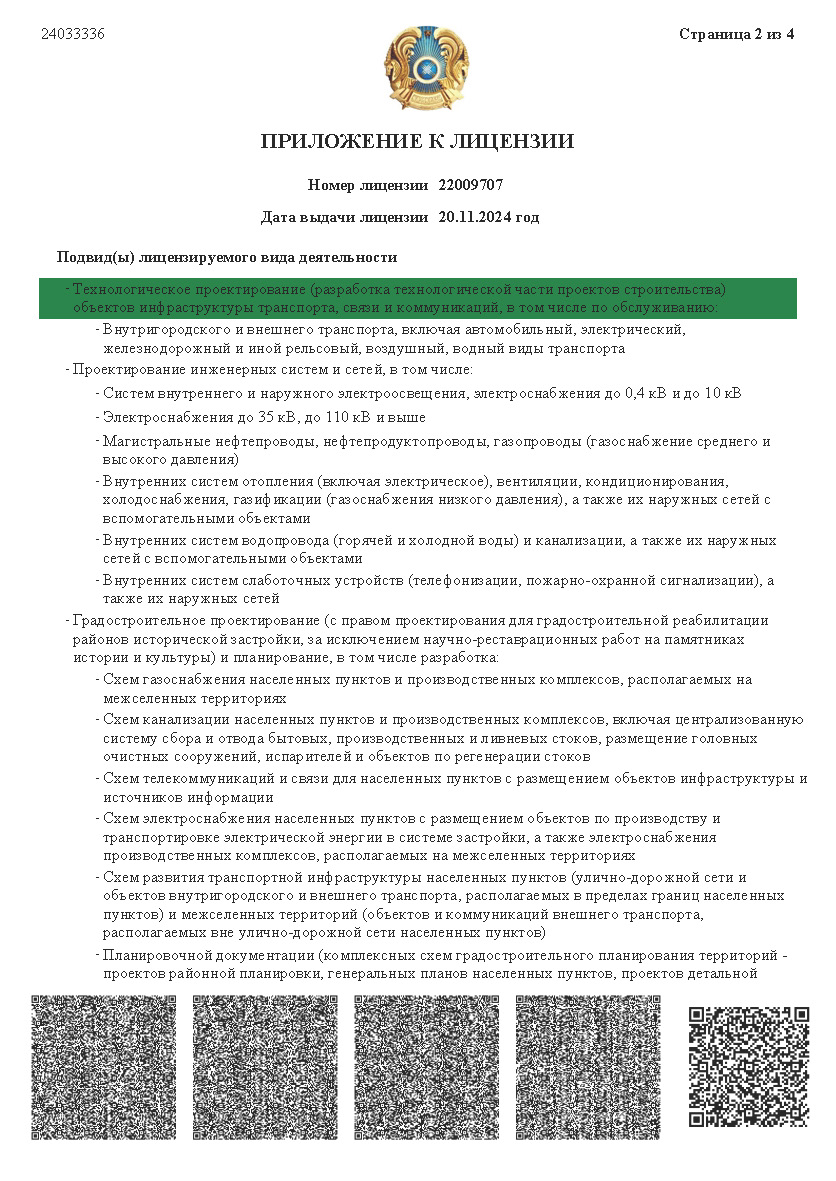 24033336

Страница 2 из 4

ПРИЛОЖЕНИЕ К ЛИЦЕНЗИИ

Номер лицензии 22009707

Дата выдачи лицензии 20.11.2024 год

Подвид(ы) лицензируемого вида деятельности

- Технологическое проектирование (разработка технологической части проектов строительства) объектов инфраструктуры транспорта, связи и коммуникаций, в том числе по обслуживанию:
- Внутригородского и внешнего транспорта, включая автомобильный, электрический, железнодорожный и иной рельсовый, воздушный, водный виды транспорта
- Проектирование инженерных систем и сетей, в том числе:
- Систем внутреннего и наружного электроосвещения, электроснабжения до 0,4 кВ и до 10 кВ
- Электроснабжения до 35 кВ, до 110 кВ и выше
- Магистральные нефтепроводы, нефтепродуктопроводы, газопроводы (газоснабжение среднего и высокого давления)
- Внутренних систем отопления (включая электрическое), вентиляции, кондиционирования, холодоснабжения, газификации (газоснабжения низкого давления), а также их наружных сетей с вспомогательными объектами
- Внутренних систем водопровода (горячей и холодной воды) и канализации, а также их наружных сетей с вспомогательными объектами
- Внутренних систем слаботочных устройств (телефонизации, пожарно-охранной сигнализации), а также их наружных сетей
- Градостроительное проектирование (с правом проектирования для градостроительной реабилитации районов исторической застройки, за исключением научно-реставрационных работ на памятниках истории и культуры) и планирование, в том числе разработка:
- Схем газоснабжения населенных пунктов и производственных комплексов, располагаемых на межселенных территориях
- Схем канализации населенных пунктов и производственных комплексов, включая централизованную систему сбора и отвода бытовых, производственных и ливневых стоков, размещение головных очистных сооружений, испарителей и объектов по регенерации стоков
- Схем телекоммуникаций и связи для населенных пунктов с размещением объектов инфраструктуры и источников информации
- Схем электроснабжения населенных пунктов с размещением объектов по производству и транспортировке электрической энергии в системе застройки, а также электроснабжения производственных комплексов, располагаемых на межселенных территориях
- Схем развития транспортной инфраструктуры населенных пунктов (улично-дорожной сети и объектов внутригородского и внешнего транспорта, располагаемых в пределах границ населенных пунктов) и межселенных территорий (объектов и коммуникаций внешнего транспорта, располагаемых вне улично-дорожной сети населенных пунктов)
- Планировочной документации (комплексных схем градостроительного планирования территорий - проектов районной планировки, генеральных планов населенных пунктов, проектов детальной